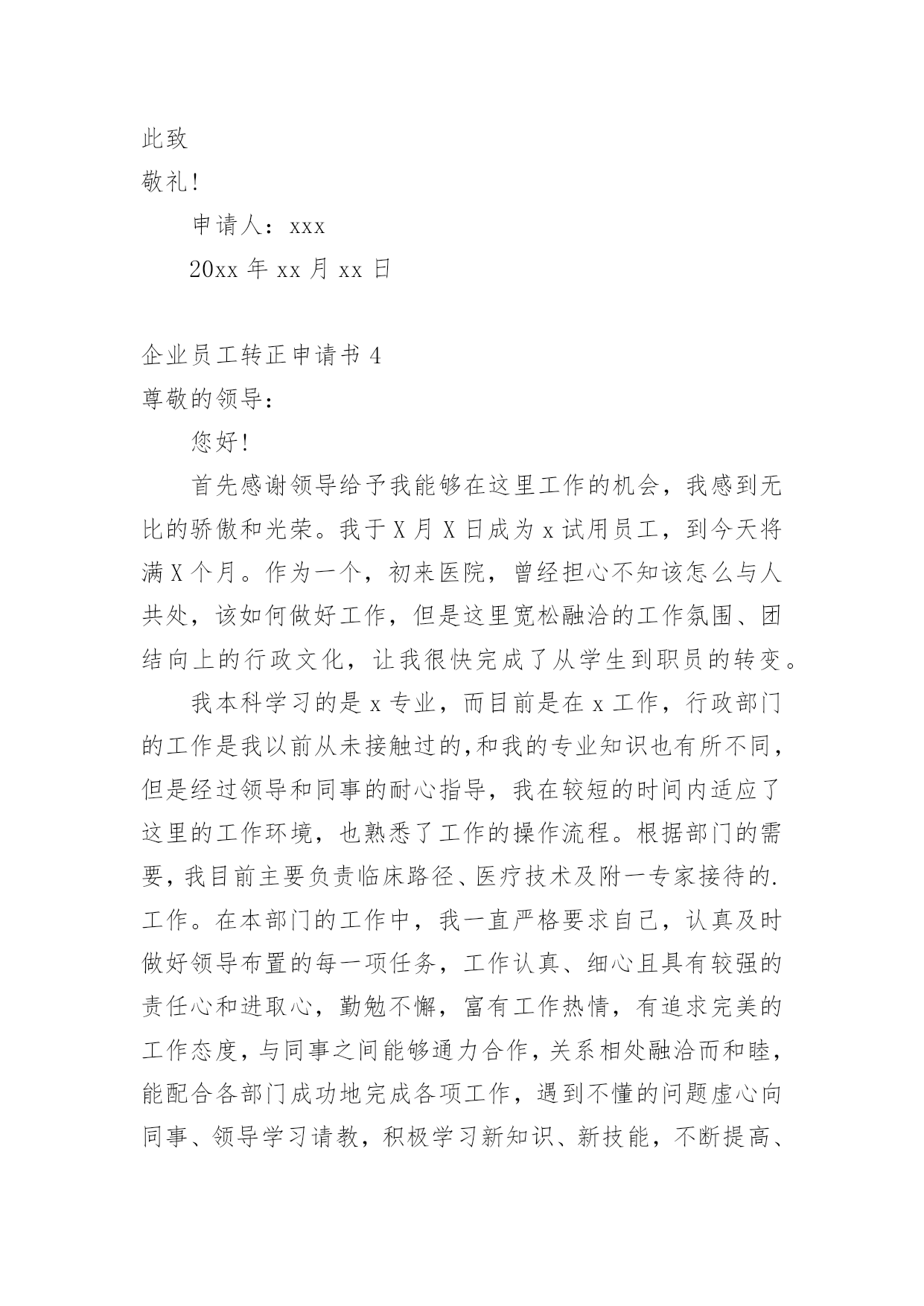 此致

敬礼!

申请人：xxx

20xx 年 xx 月 xx 日

企业员工转正申请书 4

尊敬的领导：

您好!

首先感谢领导给予我能够在这里工作的机会，我感到无比的骄傲和光荣。我于 X 月 X 日成为 x 试用员工，到今天将满 X 个月。作为一个，初来医院，曾经担心不知该怎么与人共处，该如何做好工作，但是这里宽松融洽的工作氛围、团结向上的行政文化，让我很快完成了从学生到职员的转变。

我本科学习的是 x 专业，而目前是在 x 工作，行政部门的工作是我以前从未接触过的,和我的专业知识也有所不同，但是经过领导和同事的耐心指导，我在较短的时间内适应了这里的工作环境，也熟悉了工作的操作流程。根据部门的需要，我目前主要负责临床路径、医疗技术及附一专家接待的.工作。在本部门的工作中，我一直严格要求自己，认真及时做好领导布置的每一项任务，工作认真、细心且具有较强的责任心和进取心，勤勉不懈，富有工作热情，有追求完美的工作态度，与同事之间能够通力合作，关系相处融洽而和睦，能配合各部门成功地完成各项工作，遇到不懂的问题虚心向同事、领导学习请教，积极学习新知识、新技能，不断提高、